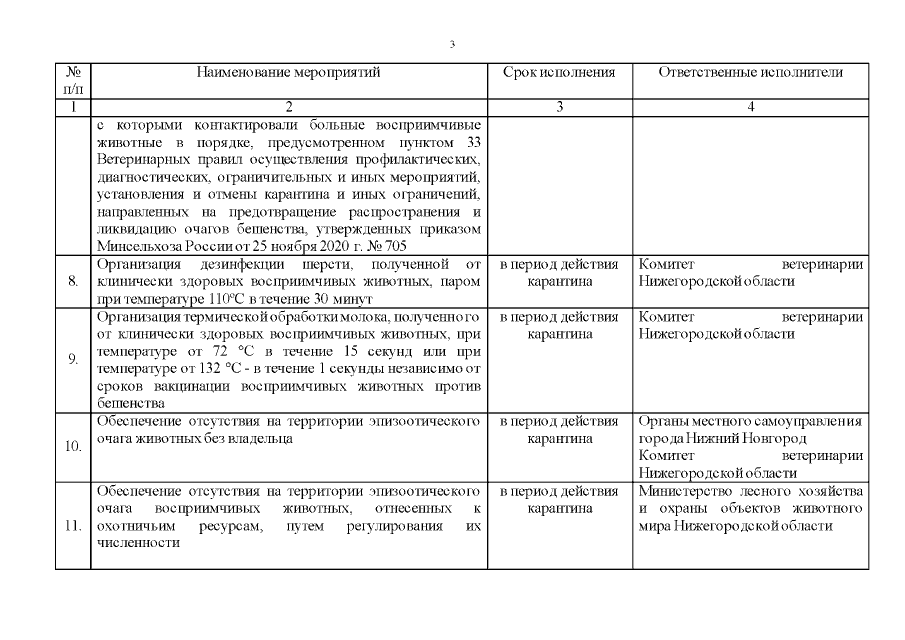 3

| № п/п | Наименование мероприятий | Срок исполнения | Ответственные исполнители |
|---|---|---|---|
| 1 | 2 | 3 | 4 |
| | с которыми контактировали больные восприимчивые животные в порядке, предусмотренном пунктом 33 Ветеринарных правил осуществления профилактических, диагностических, ограничительных и иных мероприятий, установления и отмены карантина и иных ограничений, направленных на предотвращение распространения и ликвидацию очагов бешенства, утвержденных приказом Минсельхоза России от 25 ноября 2020 г. № 705 | | |
| 8. | Организация дезинфекции шерсти, полученной от клинически здоровых восприимчивых животных, паром при температуре 110°С в течение 30 минут | в период действия карантина | Комитет ветеринарии Нижегородской области |
| 9. | Организация термической обработки молока, полученного от клинически здоровых восприимчивых животных, при температуре от 72 °С в течение 15 секунд или при температуре от 132 °С - в течение 1 секунды независимо от сроков вакцинации восприимчивых животных против бешенства | в период действия карантина | Комитет ветеринарии Нижегородской области |
| 10. | Обеспечение отсутствия на территории эпизоотического очага животных без владельца | в период действия карантина | Органы местного самоуправления города Нижний Новгород Комитет ветеринарии Нижегородской области |
| 11. | Обеспечение отсутствия на территории эпизоотического очага восприимчивых животных, отнесенных к охотничьим ресурсам, путем регулирования их численности | в период действия карантина | Министерство лесного хозяйства и охраны объектов животного мира Нижегородской области |